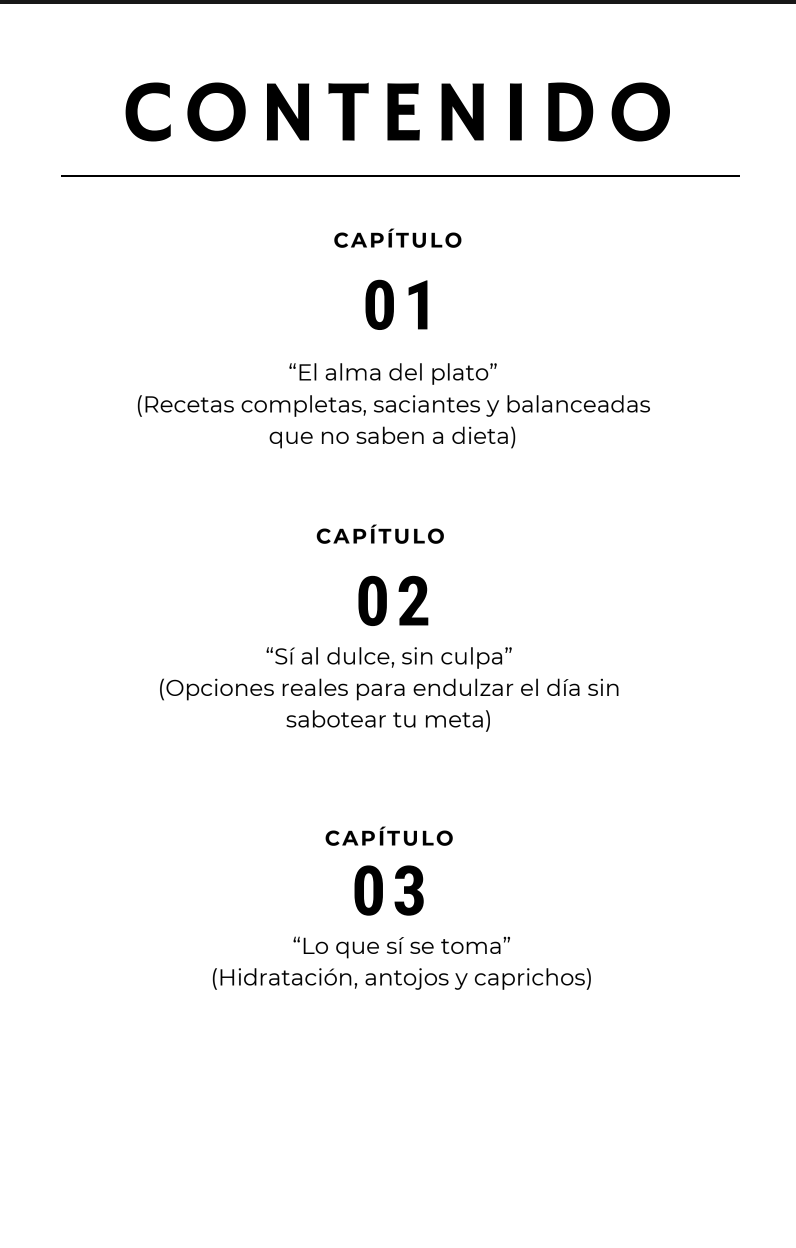 CONTENIDO

CAPÍTULO
01
“El alma del plato”
(Recetas completas, saciantes y balanceadas que no saben a dieta)

CAPÍTULO
02
“Sí al dulce, sin culpa”
(Opciones reales para endulzar el día sin sabotear tu meta)

CAPÍTULO
03
“Lo que sí se toma”
(Hidratación, antojos y caprichos)